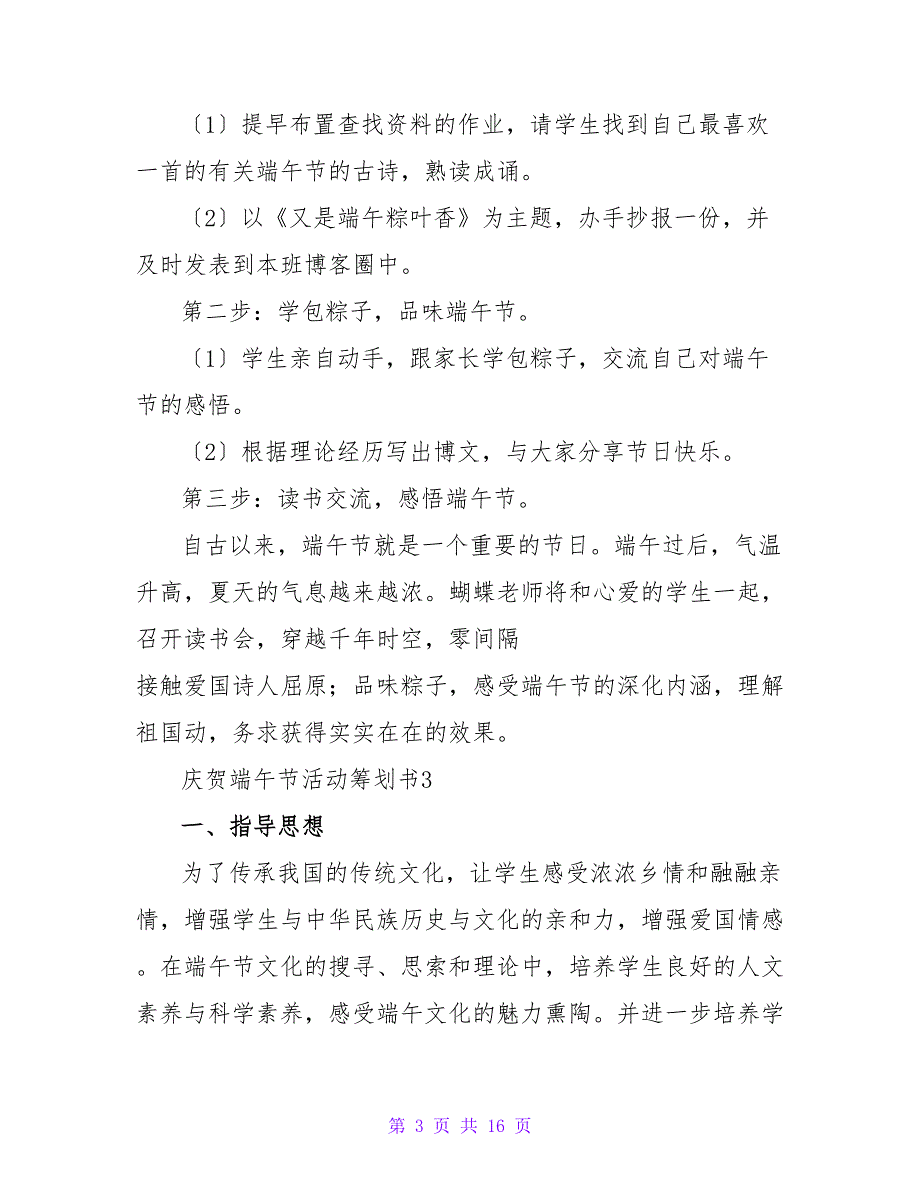 〔1〕提早布置查找资料的作业，请学生找到自己最喜欢一首的有关端午节的古诗，熟读成诵。

〔2〕以《又是端午粽叶香》为主题，办手抄报一份，并及时发表到本班博客圈中。

第二步：学包粽子，品味端午节。

〔1〕学生亲自动手，跟家长学包粽子，交流自己对端午节的感悟。

〔2〕根据理论经历写出博文，与大家分享节日快乐。

第三步：读书交流，感悟端午节。

自古以来，端午节就是一个重要的节日。端午过后，气温升高，夏天的气息越来越浓。蝴蝶老师将和心爱的学生一起，召开读书会，穿越千年时空，零间隔

接触爱国诗人屈原；品味粽子，感受端午节的深化内涵，理解祖国动，务求获得实实在在的效果。

庆贺端午节活动筹划书3

一、指导思想

为了传承我国的传统文化，让学生感受浓浓乡情和融融亲情，增强学生与中华民族历史与文化的亲和力，增强爱国情感。在端午节文化的搜寻、思索和理论中，培养学生良好的人文素养与科学素养，感受端午文化的魅力熏陶。并进一步培养学

第 3 页 共 16 页